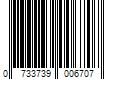 0 733739 006707